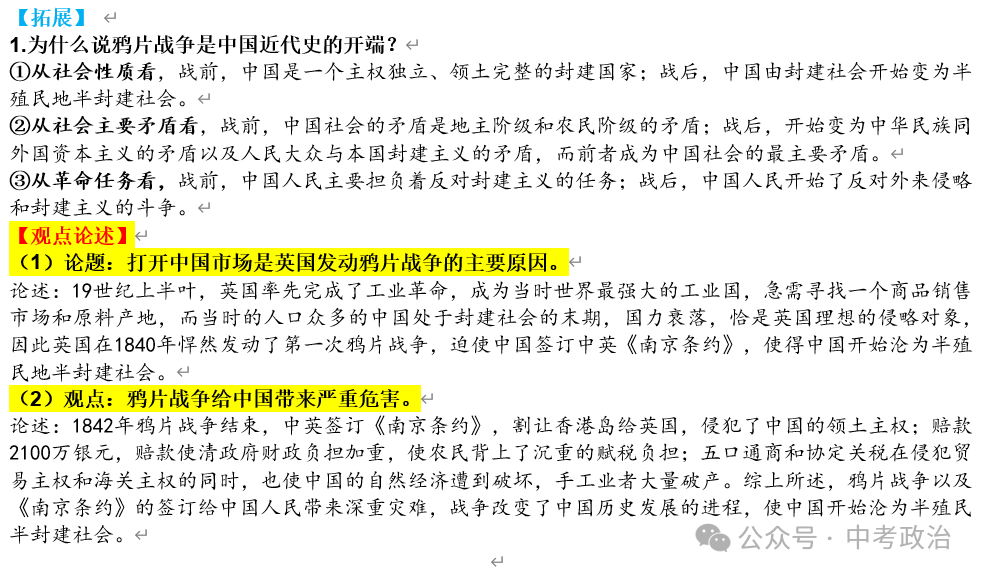 【拓展】

1.为什么说鸦片战争是中国近代史的开端？

①从社会性质看，战前，中国是一个主权独立、领土完整的封建国家；战后，中国由封建社会开始变为半殖民地半封建社会。

②从社会主要矛盾看，战前，中国社会的矛盾是地主阶级和农民阶级的矛盾；战后，开始变为中华民族同外国资本主义的矛盾以及人民大众与本国封建主义的矛盾，而前者成为中国社会的最主要矛盾。

③从革命任务看，战前，中国人民主要担负着反对封建主义的任务；战后，中国人民开始了反对外来侵略和封建主义的斗争。

【观点论述】

（1）论题：打开中国市场是英国发动鸦片战争的主要原因。

论述：19世纪上半叶，英国率先完成了工业革命，成为当时世界最强大的工业国，急需寻找一个商品销售市场和原料产地，而当时的人口众多的中国处于封建社会的末期，国力衰落，恰是英国理想的侵略对象，因此英国在1840年悍然发动了第一次鸦片战争，迫使中国签订中英《南京条约》，使得中国开始沦为半殖民地半封建社会。

（2）观点：鸦片战争给中国带来严重危害。

论述：1842年鸦片战争结束，中英签订《南京条约》，割让香港岛给英国，侵犯了中国的领土主权；赔款2100万银元，赔款使清政府财政负担加重，使农民背上了沉重的赋税负担；五口通商和协定关税在侵犯贸易主权和海关主权的同时，也使中国的自然经济遭到破坏，手工业者大量破产。综上所述，鸦片战争以及《南京条约》的签订给中国人民带来深重灾难，战争改变了中国历史发展的进程，使中国开始沦为半殖民半封建社会。

公众号 · 中考政治